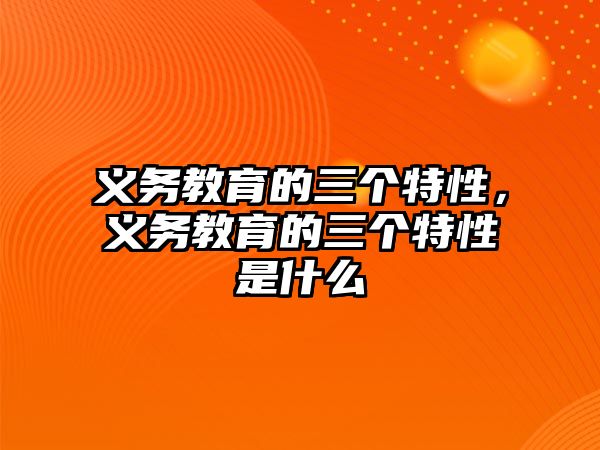 义务教育的三个特性，义务教育的三个特性是什么